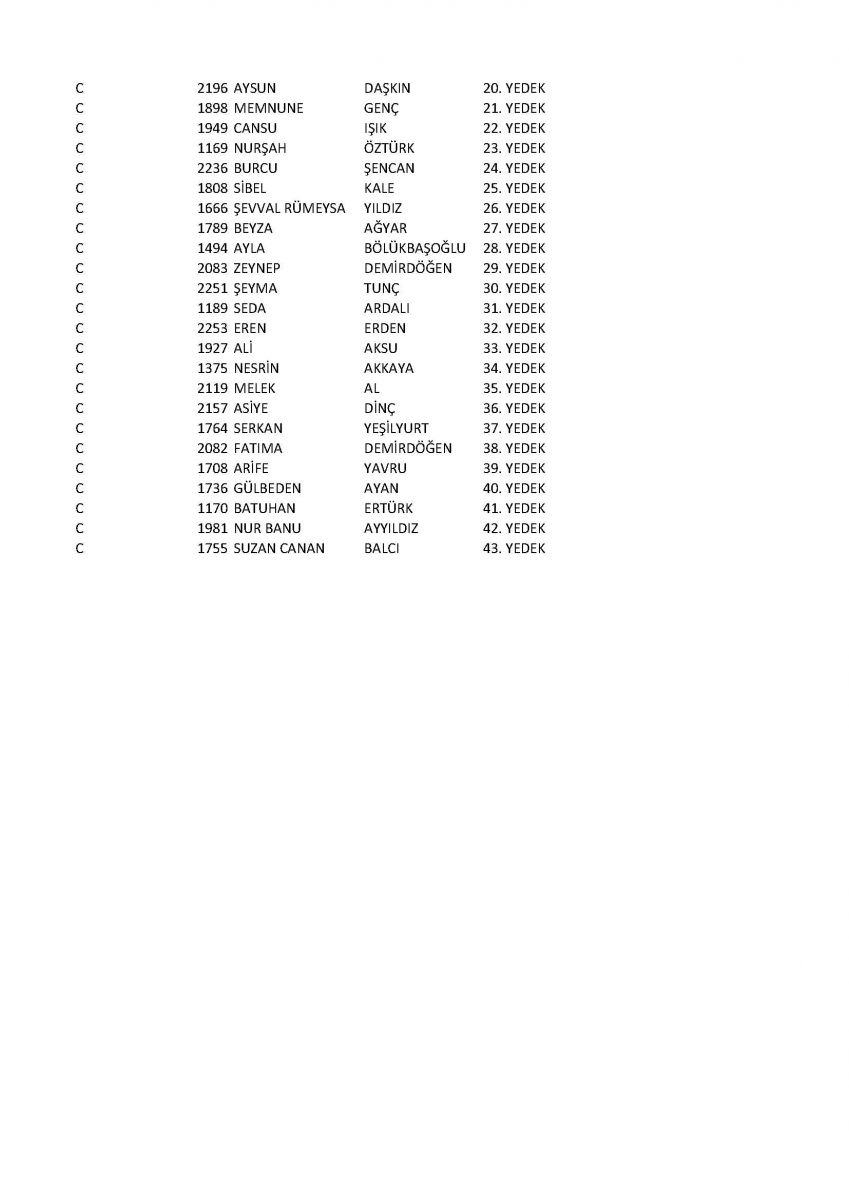 | | | | | |
|---|---|---|---|---|
| C | 2196 | AYSUN | DAŞKIN | 20. YEDEK |
| C | 1898 | MEMNUNE | GENÇ | 21. YEDEK |
| C | 1949 | CANSU | IŞIK | 22. YEDEK |
| C | 1169 | NURŞAH | ÖZTÜRK | 23. YEDEK |
| C | 2236 | BURCU | ŞENCAN | 24. YEDEK |
| C | 1808 | SİBEL | KALE | 25. YEDEK |
| C | 1666 | ŞEVVAL RÜMEYSA | YILDIZ | 26. YEDEK |
| C | 1789 | BEYZA | AĞYAR | 27. YEDEK |
| C | 1494 | AYLA | BÖLÜKBAŞOĞLU | 28. YEDEK |
| C | 2083 | ZEYNEP | DEMİRDÖĞEN | 29. YEDEK |
| C | 2251 | ŞEYMA | TUNÇ | 30. YEDEK |
| C | 1189 | SEDA | ARDALI | 31. YEDEK |
| C | 2253 | EREN | ERDEN | 32. YEDEK |
| C | 1927 | ALİ | AKSU | 33. YEDEK |
| C | 1375 | NESRİN | AKKAYA | 34. YEDEK |
| C | 2119 | MELEK | AL | 35. YEDEK |
| C | 2157 | ASİYE | DİNÇ | 36. YEDEK |
| C | 1764 | SERKAN | YEŞİLYURT | 37. YEDEK |
| C | 2082 | FATIMA | DEMİRDÖĞEN | 38. YEDEK |
| C | 1708 | ARİFE | YAVRU | 39. YEDEK |
| C | 1736 | GÜLBEDEN | AYAN | 40. YEDEK |
| C | 1170 | BATUHAN | ERTÜRK | 41. YEDEK |
| C | 1981 | NUR BANU | AYYILDIZ | 42. YEDEK |
| C | 1755 | SUZAN CANAN | BALCI | 43. YEDEK |